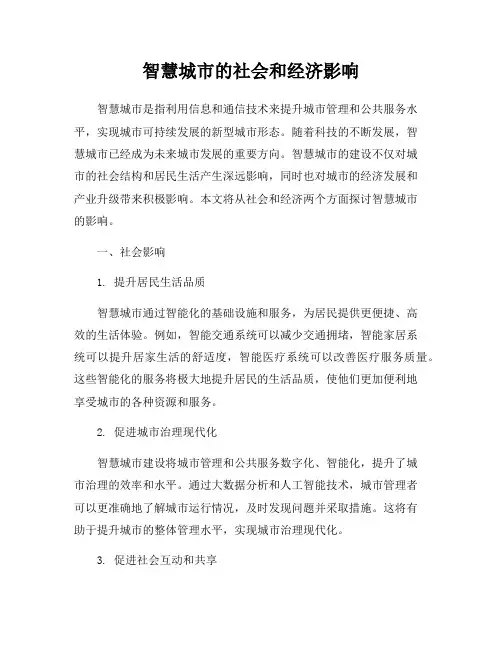 智慧城市的社会和经济影响

智慧城市是指利用信息和通信技术来提升城市管理和公共服务水平，实现城市可持续发展的新型城市形态。随着科技的不断发展，智慧城市已经成为未来城市发展的重要方向。智慧城市的建设不仅对城市的社会结构和居民生活产生深远影响，同时也对城市的经济发展和产业升级带来积极影响。本文将从社会和经济两个方面探讨智慧城市的影响。

一、社会影响

1. 提升居民生活品质

智慧城市通过智能化的基础设施和服务，为居民提供更便捷、高效的生活体验。例如，智能交通系统可以减少交通拥堵，智能家居系统可以提升居家生活的舒适度，智能医疗系统可以改善医疗服务质量。这些智能化的服务将极大地提升居民的生活品质，使他们更加便利地享受城市的各种资源和服务。

2. 促进城市治理现代化

智慧城市建设将城市管理和公共服务数字化、智能化，提升了城市治理的效率和水平。通过大数据分析和人工智能技术，城市管理者可以更准确地了解城市运行情况，及时发现问题并采取措施。这将有助于提升城市的整体管理水平，实现城市治理现代化。

3. 促进社会互动和共享